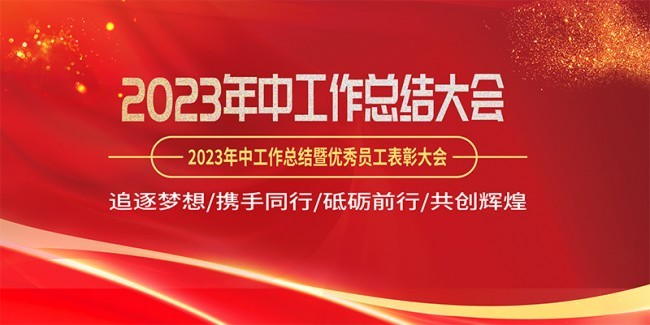 2023年中工作总结大会

2023年中工作总结暨优秀员工表彰大会

追逐梦想/携手同行/砥砺前行/共创辉煌